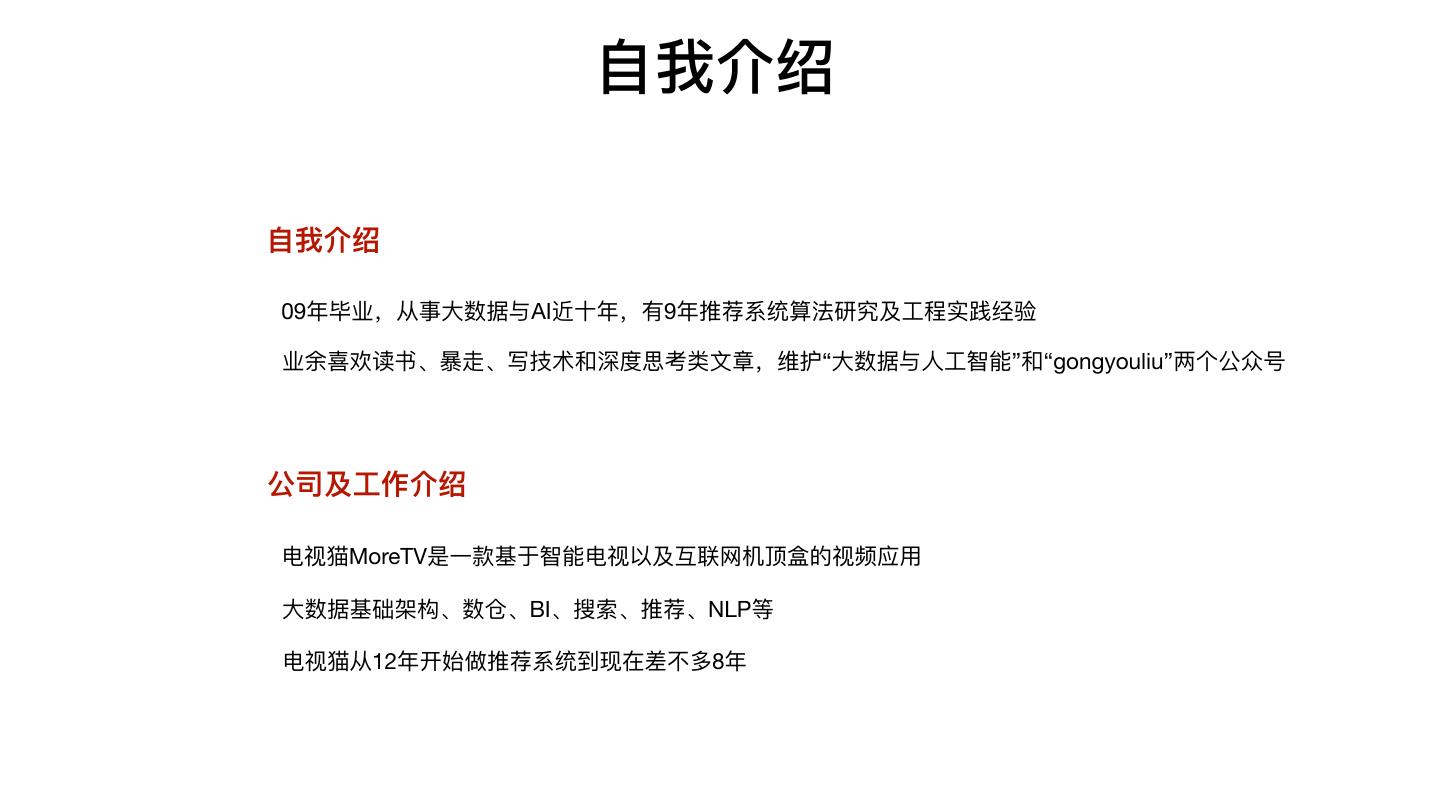 自我介绍

自我介绍

09年毕业，从事大数据与AI近十年，有9年推荐系统算法研究及工程实践经验

业余喜欢读书、暴走、写技术和深度思考类文章，维护“大数据与人工智能”和“gongyouliu”两个公众号

公司及工作介绍

电视猫MoreTV是一款基于智能电视以及互联网机顶盒的视频应用

大数据基础架构、数仓、BI、搜索、推荐、NLP等

电视猫从12年开始做推荐系统到现在差不多8年